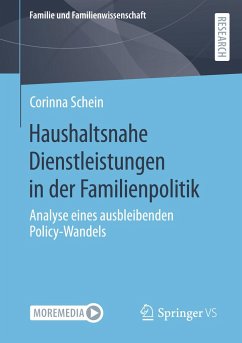 Familie und Familienwissenschaft

RESEARCH

Corinna Schein

Haushaltsnahe Dienstleistungen in der Familienpolitik

Analyse eines ausbleibenden Policy-Wandels

MOREMEDIA

Springer VS